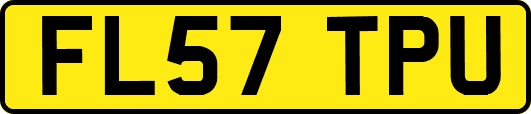 FL57 TPU